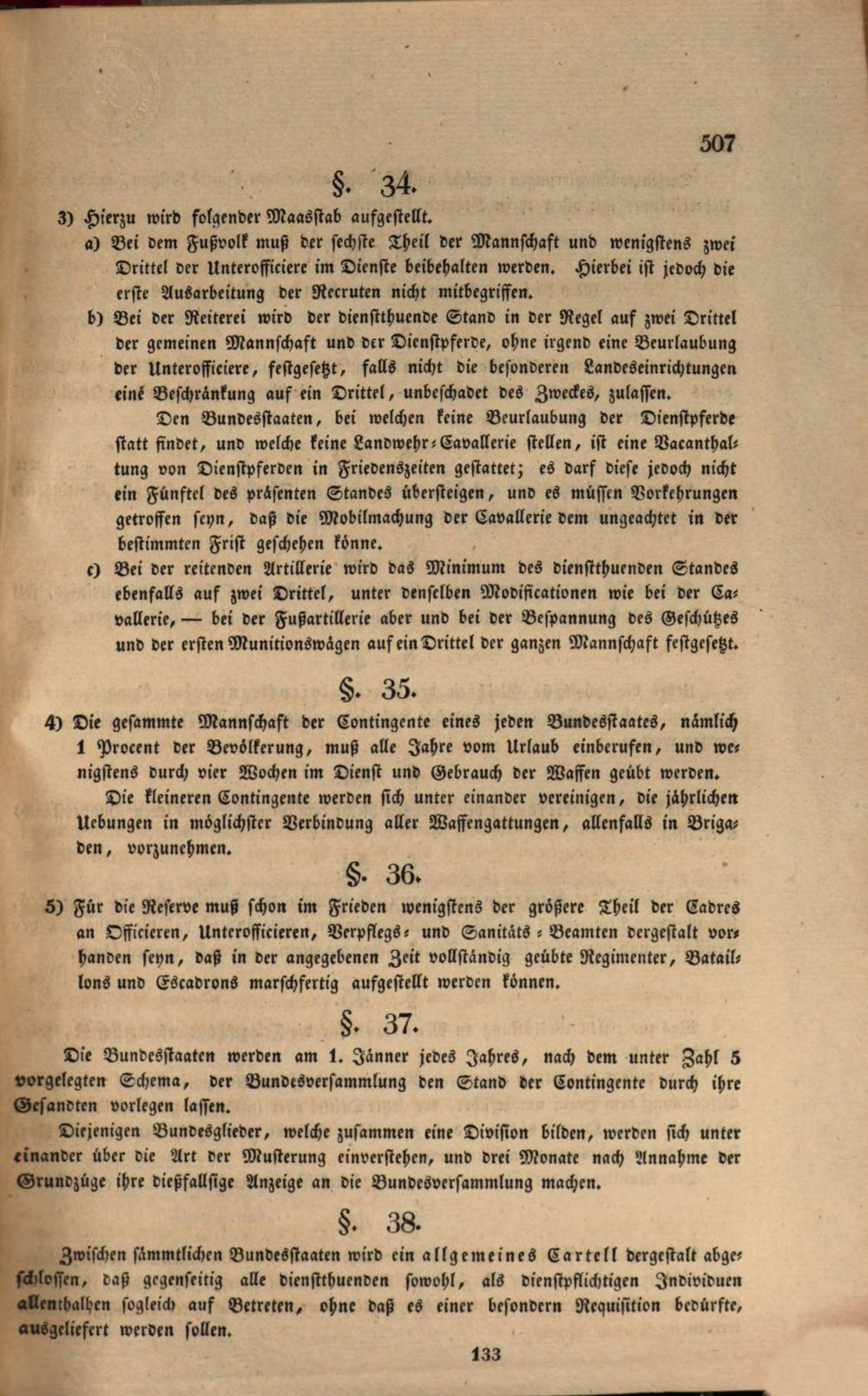 507

§. 34.

3) Hierzu wird folgender Maasstab aufgestellt.

a) Bei dem Fußvolk muß der sechste Theil der Mannschaft und wenigstens zwei Drittel der Unterofficiere im Dienste beibehalten werden. Hierbei ist jedoch die erste Ausarbeitung der Recruten nicht mitbegriffen.

b) Bei der Reiterei wird der dienstthuende Stand in der Regel auf zwei Drittel der gemeinen Mannschaft und der Dienstpferde, ohne irgend eine Beurlaubung der Unterofficiere, festgesetzt, falls nicht die besonderen Landeseinrichtungen eine Beschränkung auf ein Drittel, unbeschadet des Zweckes, zulassen.

Den Bundesstaaten, bei welchen keine Beurlaubung der Dienstpferde statt findet, und welche keine Landwehr-Cavallerie stellen, ist eine Vacanthaltung von Dienstpferden in Friedenszeiten gestattet; es darf diese jedoch nicht ein Fünftel des präsenten Standes übersteigen, und es müssen Vorkehrungen getroffen seyn, daß die Mobilmachung der Cavallerie dem ungeachtet in der bestimmten Frist geschehen könne.

c) Bei der reitenden Artillerie wird das Minimum des dienstthuenden Standes ebenfalls auf zwei Drittel, unter denselben Modificationen wie bei der Cavallerie, — bei der Fußartillerie aber und bei der Bespannung des Geschützes und der ersten Munitionswägen auf ein Drittel der ganzen Mannschaft festgesetzt.

§. 35.

4) Die gesammte Mannschaft der Contingente eines jeden Bundesstaates, nämlich 1 Procent der Bevölkerung, muß alle Jahre vom Urlaub einberufen, und wenigstens durch vier Wochen im Dienst und Gebrauch der Waffen geübt werden.

Die kleineren Contingente werden sich unter einander vereinigen, die jährlichen Uebungen in möglichster Verbindung aller Waffengattungen, allenfalls in Brigaden, vorzunehmen.

§. 36.

5) Für die Reserve muß schon im Frieden wenigstens der größere Theil der Cadres an Officieren, Unterofficieren, Verpflegs- und Sanitäts-Beamten dergestalt vorhanden seyn, daß in der angegebenen Zeit vollständig geübte Regimenter, Bataillons und Escadrons marschfertig aufgestellt werden können.

§. 37.

Die Bundesstaaten werden am 1. Jänner jedes Jahres, nach dem unter Zahl 5 vorgelegten Schema, der Bundesversammlung den Stand der Contingente durch ihre Gesandten vorlegen lassen.

Diejenigen Bundesglieder, welche zusammen eine Division bilden, werden sich unter einander über die Art der Musterung einverstehen, und drei Monate nach Annahme der Grundzüge ihre dießfallsige Anzeige an die Bundesversammlung machen.

§. 38.

Zwischen sämmtlichen Bundesstaaten wird ein allgemeines Cartell dergestalt abgeschlossen, daß gegenseitig alle dienstthuenden sowohl, als dienstpflichtigen Individuen allenthalben sogleich auf Betreten, ohne daß es einer besondern Requisition bedürfte, ausgeliefert werden sollen.

133